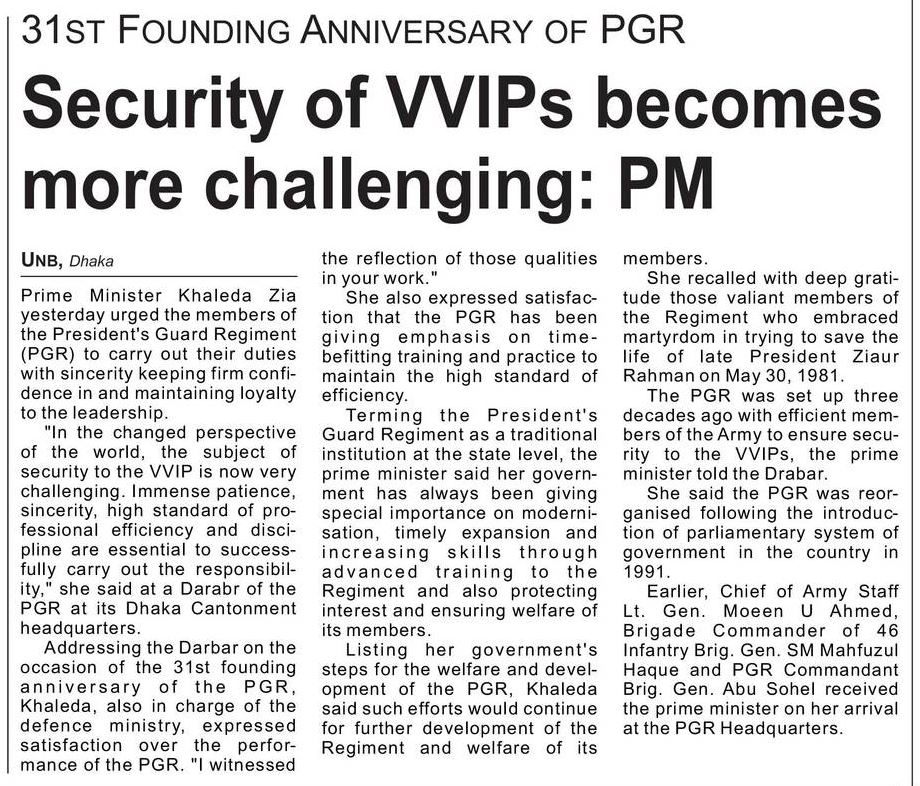 31ST FOUNDING ANNIVERSARY OF PGR

Security of VVIPs becomes more challenging: PM

UNB, Dhaka

Prime Minister Khaleda Zia yesterday urged the members of the President's Guard Regiment (PGR) to carry out their duties with sincerity keeping firm confidence in and maintaining loyalty to the leadership.

"In the changed perspective of the world, the subject of security to the VVIP is now very challenging. Immense patience, sincerity, high standard of professional efficiency and discipline are essential to successfully carry out the responsibility," she said at a Darabr of the PGR at its Dhaka Cantonment headquarters.

Addressing the Darbar on the occasion of the 31st founding anniversary of the PGR, Khaleda, also in charge of the defence ministry, expressed satisfaction over the performance of the PGR. "I witnessed the reflection of those qualities in your work."

She also expressed satisfaction that the PGR has been giving emphasis on time-befitting training and practice to maintain the high standard of efficiency.

Terming the President's Guard Regiment as a traditional institution at the state level, the prime minister said her government has always been giving special importance on modernisation, timely expansion and increasing skills through advanced training to the Regiment and also protecting interest and ensuring welfare of its members.

Listing her government's steps for the welfare and development of the PGR, Khaleda said such efforts would continue for further development of the Regiment and welfare of its members.

She recalled with deep gratitude those valiant members of the Regiment who embraced martyrdom in trying to save the life of late President Ziaur Rahman on May 30, 1981.

The PGR was set up three decades ago with efficient members of the Army to ensure security to the VVIPs, the prime minister told the Drabar.

She said the PGR was reorganised following the introduction of parliamentary system of government in the country in 1991.

Earlier, Chief of Army Staff Lt. Gen. Moeen U Ahmed, Brigade Commander of 46 Infantry Brig. Gen. SM Mahfuzul Haque and PGR Commandant Brig. Gen. Abu Sohel received the prime minister on her arrival at the PGR Headquarters.